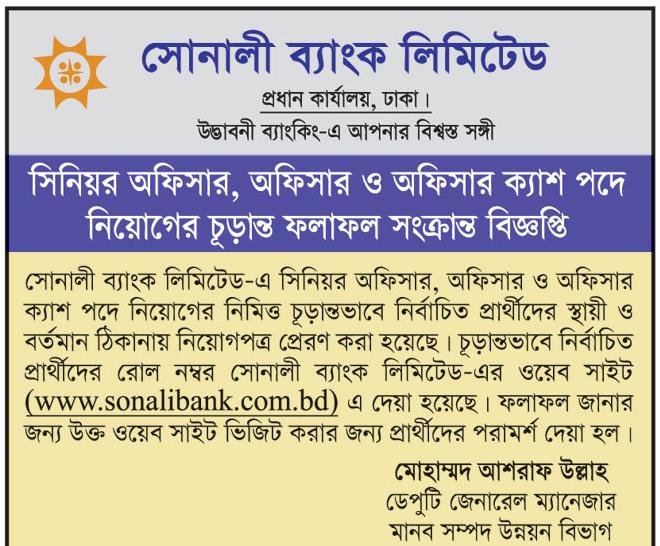 সোনালী ব্যাংক লিমিটেড

প্রধান কার্যালয়, ঢাকা।

উদ্ভাবনী ব্যাংকিং-এ আপনার বিশ্বস্ত সঙ্গী

সিনিয়র অফিসার, অফিসার ও অফিসার ক্যাশ পদে নিয়োগের চূড়ান্ত ফলাফল সংক্রান্ত বিজ্ঞপ্তি

সোনালী ব্যাংক লিমিটেড-এ সিনিয়র অফিসার, অফিসার ও অফিসার ক্যাশ পদে নিয়োগের নিমিত্ত চূড়ান্তভাবে নির্বাচিত প্রার্থীদের স্থায়ী ও বর্তমান ঠিকানায় নিয়োগপত্র প্রেরণ করা হয়েছে। চূড়ান্তভাবে নির্বাচিত প্রার্থীদের রোল নম্বর সোনালী ব্যাংক লিমিটেড-এর ওয়েব সাইট (www.sonalibank.com.bd) এ দেয়া হয়েছে। ফলাফল জানার জন্য উক্ত ওয়েব সাইট ভিজিট করার জন্য প্রার্থীদের পরামর্শ দেয়া হল।

মোহাম্মদ আশরাফ উল্লাহ
ডেপুটি জেনারেল ম্যানেজার
মানব সম্পদ উন্নয়ন বিভাগ